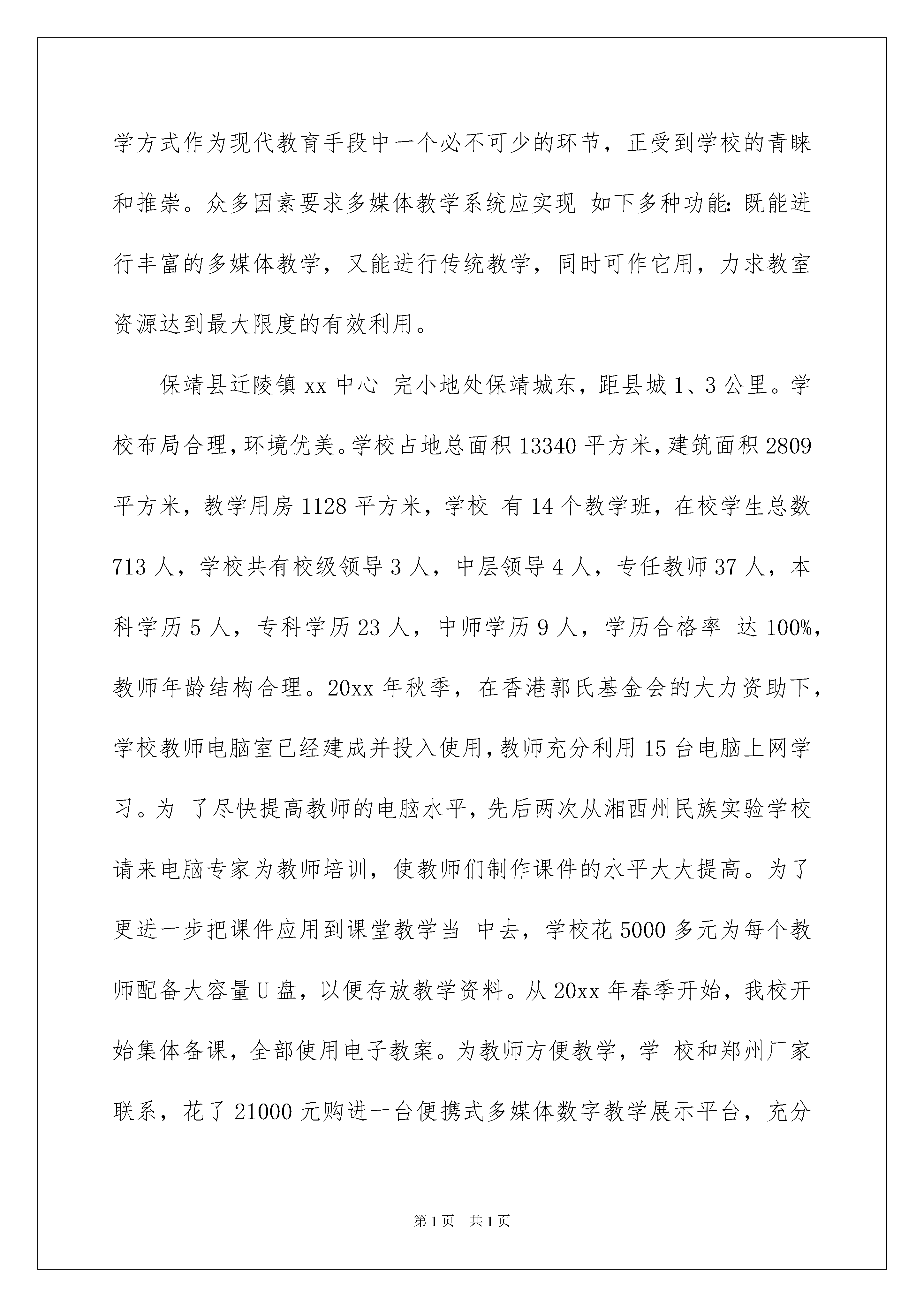 学方式作为现代教育手段中一个必不可少的环节，正受到学校的青睐和推崇。众多因素要求多媒体教学系统应实现 如下多种功能:既能进行丰富的多媒体教学，又能进行传统教学，同时可作它用，力求教室资源达到最大限度的有效利用。

保靖县迁陵镇 xx 中心 完小地处保靖城东，距县城 1、3 公里。学校布局合理，环境优美。学校占地总面积 13340 平方米，建筑面积 2809 平方米，教学用房 1128 平方米，学校 有 14 个教学班，在校学生总数 713 人，学校共有校级领导 3 人，中层领导 4 人，专任教师 37 人，本科学历 5 人，专科学历 23 人，中师学历 9 人，学历合格率 达 100%，教师年龄结构合理。20xx 年秋季，在香港郭氏基金会的大力资助下，学校教师电脑室已经建成并投入使用，教师充分利用 15 台电脑上网学习。为 了尽快提高教师的电脑水平，先后两次从湘西州民族实验学校请来电脑专家为教师培训，使教师们制作课件的水平大大提高。为了更进一步把课件应用到课堂教学当 中去，学校花 5000 多元为每个教师配备大容量 U 盘，以便存放教学资料。从 20xx 年春季开始，我校开始集体备课，全部使用电子教案。为教师方便教学，学 校和郑州厂家联系，花了 21000 元购进一台便携式多媒体数字教学展示平台，充分

第 1 页 共 1 页